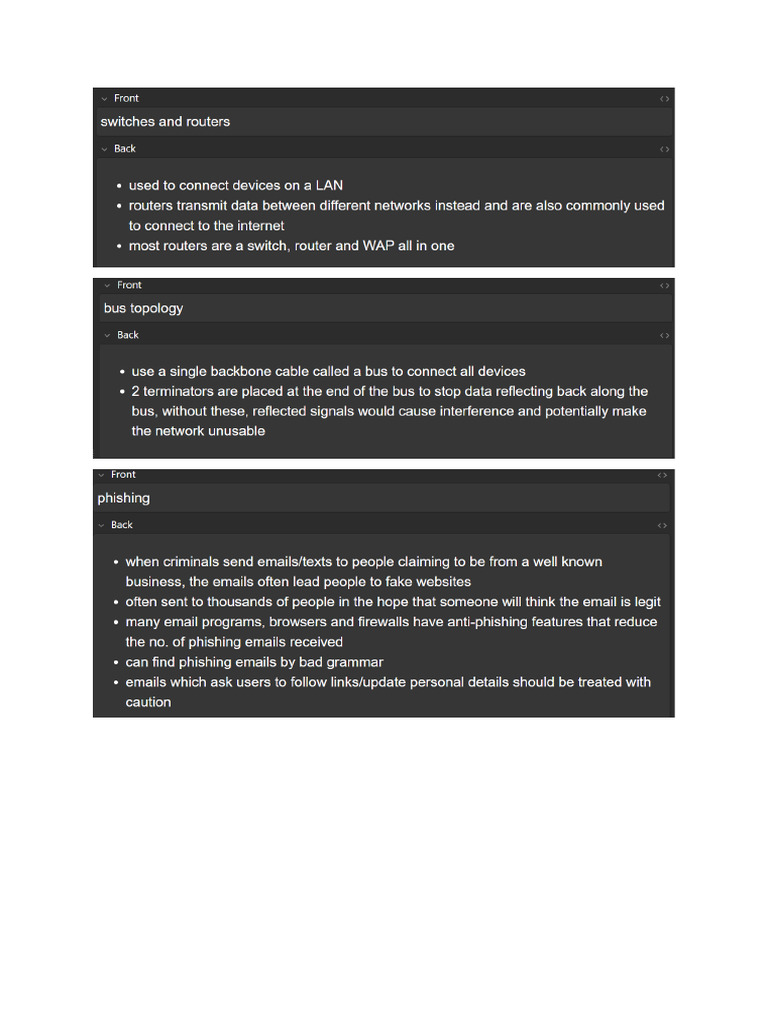 Front
switches and routers
Back

- used to connect devices on a LAN
- routers transmit data between different networks instead and are also commonly used to connect to the internet
- most routers are a switch, router and WAP all in one

Front
bus topology
Back

- use a single backbone cable called a bus to connect all devices
- 2 terminators are placed at the end of the bus to stop data reflecting back along the bus, without these, reflected signals would cause interference and potentially make the network unusable

Front
phishing
Back

- when criminals send emails/texts to people claiming to be from a well known business, the emails often lead people to fake websites
- often sent to thousands of people in the hope that someone will think the email is legit
- many email programs, browsers and firewalls have anti-phishing features that reduce the no. of phishing emails received
- can find phishing emails by bad grammar
- emails which ask users to follow links/update personal details should be treated with caution